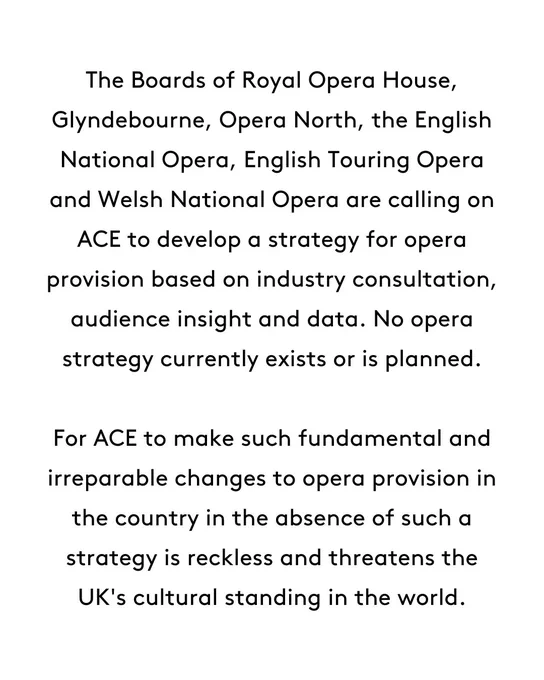 The Boards of Royal Opera House, Glyndebourne, Opera North, the English National Opera, English Touring Opera and Welsh National Opera are calling on ACE to develop a strategy for opera provision based on industry consultation, audience insight and data. No opera strategy currently exists or is planned.

For ACE to make such fundamental and irreparable changes to opera provision in the country in the absence of such a strategy is reckless and threatens the UK's cultural standing in the world.